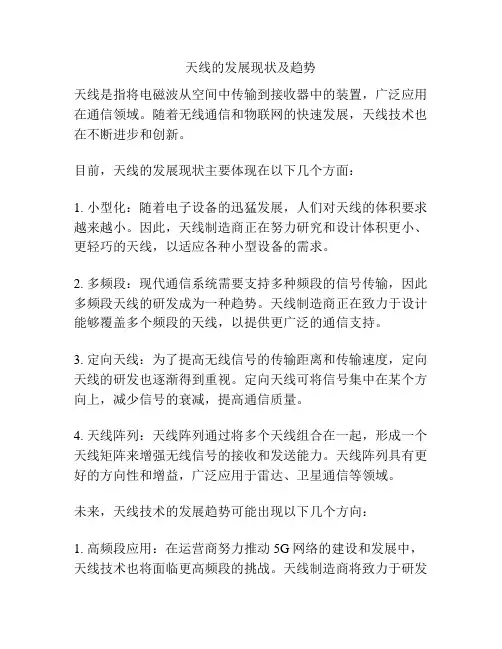 天线的发展现状及趋势

天线是指将电磁波从空间中传输到接收器中的装置，广泛应用在通信领域。随着无线通信和物联网的快速发展，天线技术也在不断进步和创新。

目前，天线的发展现状主要体现在以下几个方面：

1. 小型化：随着电子设备的迅猛发展，人们对天线的体积要求越来越小。因此，天线制造商正在努力研究和设计体积更小、更轻巧的天线，以适应各种小型设备的需求。

2. 多频段：现代通信系统需要支持多种频段的信号传输，因此多频段天线的研发成为一种趋势。天线制造商正在致力于设计能够覆盖多个频段的天线，以提供更广泛的通信支持。

3. 定向天线：为了提高无线信号的传输距离和传输速度，定向天线的研发也逐渐得到重视。定向天线可将信号集中在某个方向上，减少信号的衰减，提高通信质量。

4. 天线阵列：天线阵列通过将多个天线组合在一起，形成一个天线矩阵来增强无线信号的接收和发送能力。天线阵列具有更好的方向性和增益，广泛应用于雷达、卫星通信等领域。

未来，天线技术的发展趋势可能出现以下几个方向：

1. 高频段应用：在运营商努力推动 5G 网络的建设和发展中，天线技术也将面临更高频段的挑战。天线制造商将致力于研发